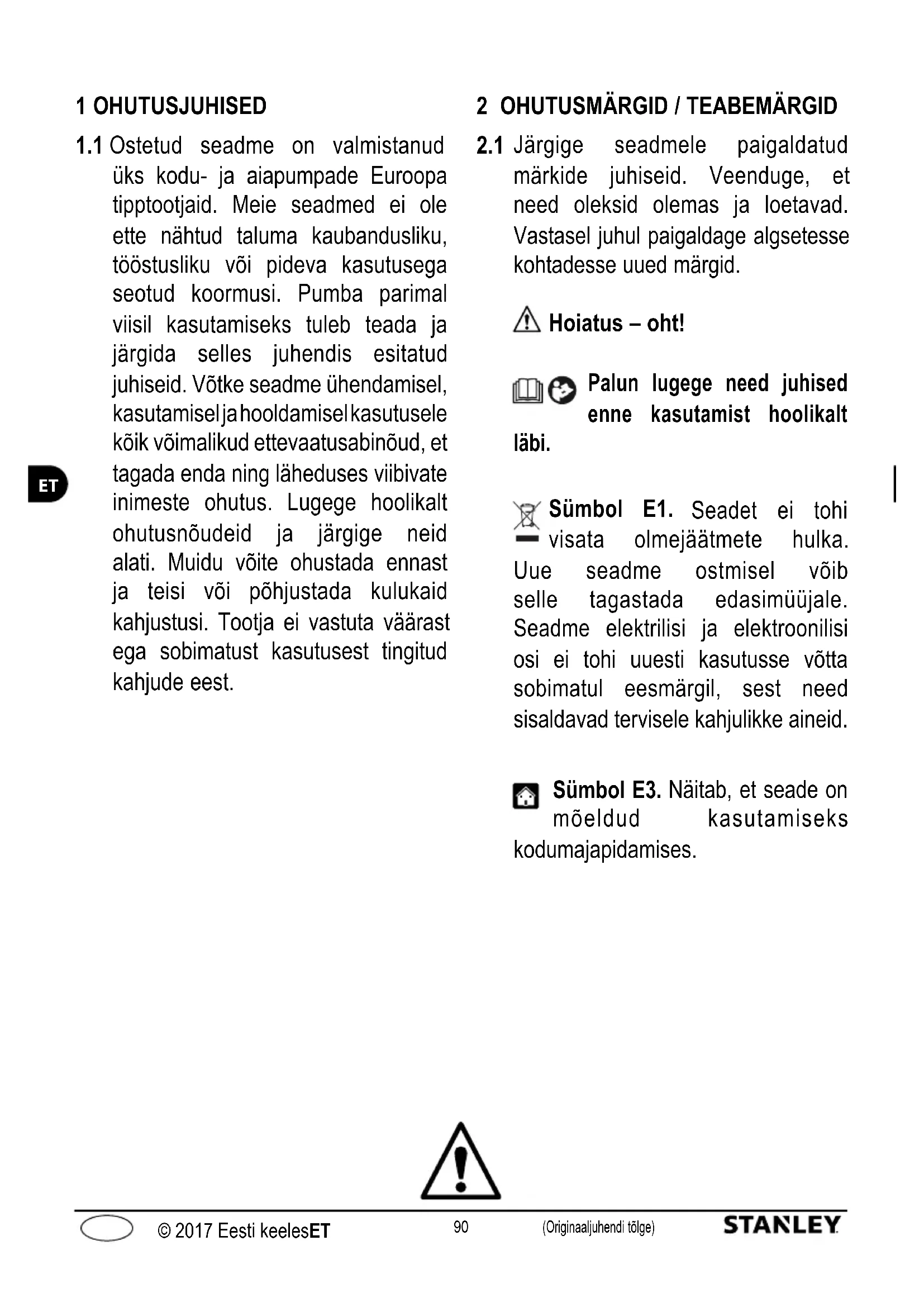 1 OHUTUSJUHISED

1.1 Ostetud seadme on valmistanud üks kodu- ja aiapumpade Euroopa tipptootjaid. Meie seadmed ei ole ette nähtud taluma kaubandusliku, tööstusliku või pideva kasutusega seotud koormusi. Pumba parimal viisil kasutamiseks tuleb teada ja järgida selles juhendis esitatud juhiseid. Võtke seadme ühendamisel, kasutamisel ja hooldamisel kasutusele kõik võimalikud ettevaatusabinõud, et tagada enda ning läheduses viibivate inimeste ohutus. Lugege hoolikalt ohutusnõudeid ja järgige neid alati. Muidu võite ohustada ennast ja teisi või põhjustada kulukaid kahjustusi. Tootja ei vastuta väärast ega sobimatust kasutusest tingitud kahjude eest.

ET

2 OHUTUSMÄRGID / TEABEMÄRGID

2.1 Järgige seadmele paigaldatud märkide juhiseid. Veenduge, et need oleksid olemas ja loetavad. Vastasel juhul paigaldage algsetesse kohtadesse uued märgid.

Hoiatus – oht!

Palun lugege need juhised enne kasutamist hoolikalt läbi.

Sümbol E1. Seadet ei tohi visata olmejäätmete hulka. Uue seadme ostmisel võib selle tagastada edasimüüjale. Seadme elektrilisi ja elektroonilisi osi ei tohi uuesti kasutusse võtta sobimatul eesmärgil, sest need sisaldavad tervisele kahjulikke aineid.

Sümbol E3. Näitab, et seade on mõeldud kasutamiseks kodumajapidamises.

© 2017 Eesti keelesET 90 (Originaaljuhendi tõlge) STANLEY